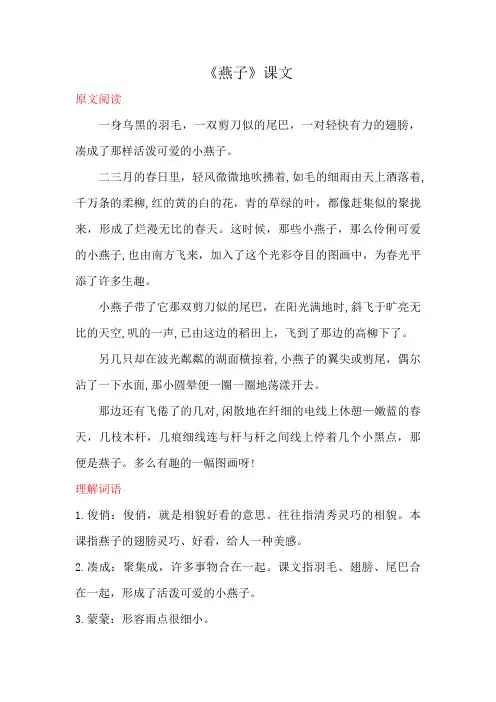 《燕子》课文

原文阅读

一身乌黑的羽毛，一双剪刀似的尾巴，一对轻快有力的翅膀，凑成了那样活泼可爱的小燕子。

二三月的春日里，轻风微微地吹拂着，如毛的细雨由天上洒落着，千万条的柔柳，红的黄的白的花，青的草绿的叶，都像赶集似的聚拢来，形成了烂漫无比的春天。这时候，那些小燕子，那么伶俐可爱的小燕子，也由南方飞来，加入了这个光彩夺目的图画中，为春光平添了许多生趣。

小燕子带了它那双剪刀似的尾巴，在阳光满地时，斜飞于旷亮无比的天空，叽的一声，已由这边的稻田上，飞到了那边的高柳下了。

另几只却在波光粼粼的湖面横掠着，小燕子的翼尖或剪尾，偶尔沾了一下水面，那小圆晕便一圈一圈地荡漾开去。

那边还有飞倦了的几对，闲散地在纤细的电线上休憩—嫩蓝的春天，几枝木杆，几痕细线连与杆与杆之间线上停着几个小黑点，那便是燕子。多么有趣的一幅图画呀!

理解词语

1.俊俏：俊俏，就是相貌好看的意思。往往指清秀灵巧的相貌。本课指燕子的翅膀灵巧、好看，给人一种美感。

2.凑成：聚集成，许多事物合在一起。课文指羽毛、翅膀、尾巴合在一起，形成了活泼可爱的小燕子。

3.蒙蒙：形容雨点很细小。